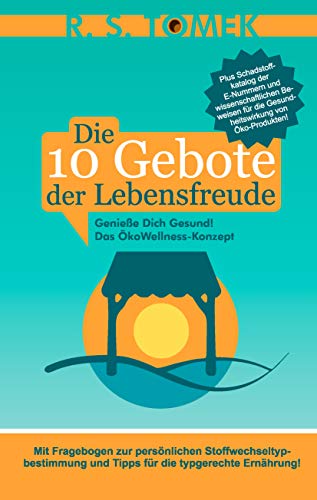 R. S. TOMEK

Plus Schadstoffkatalog der E-Nummern und wissenschaftlichen Beweisen für die Gesundheitswirkung von Öko-Produkten!

Die 10 Gebote der Lebensfreude

Genieße Dich Gesund!
Das ÖkoWellness-Konzept

Mit Fragebogen zur persönlichen Stoffwechseltypbestimmung und Tipps für die typgerechte Ernährung!